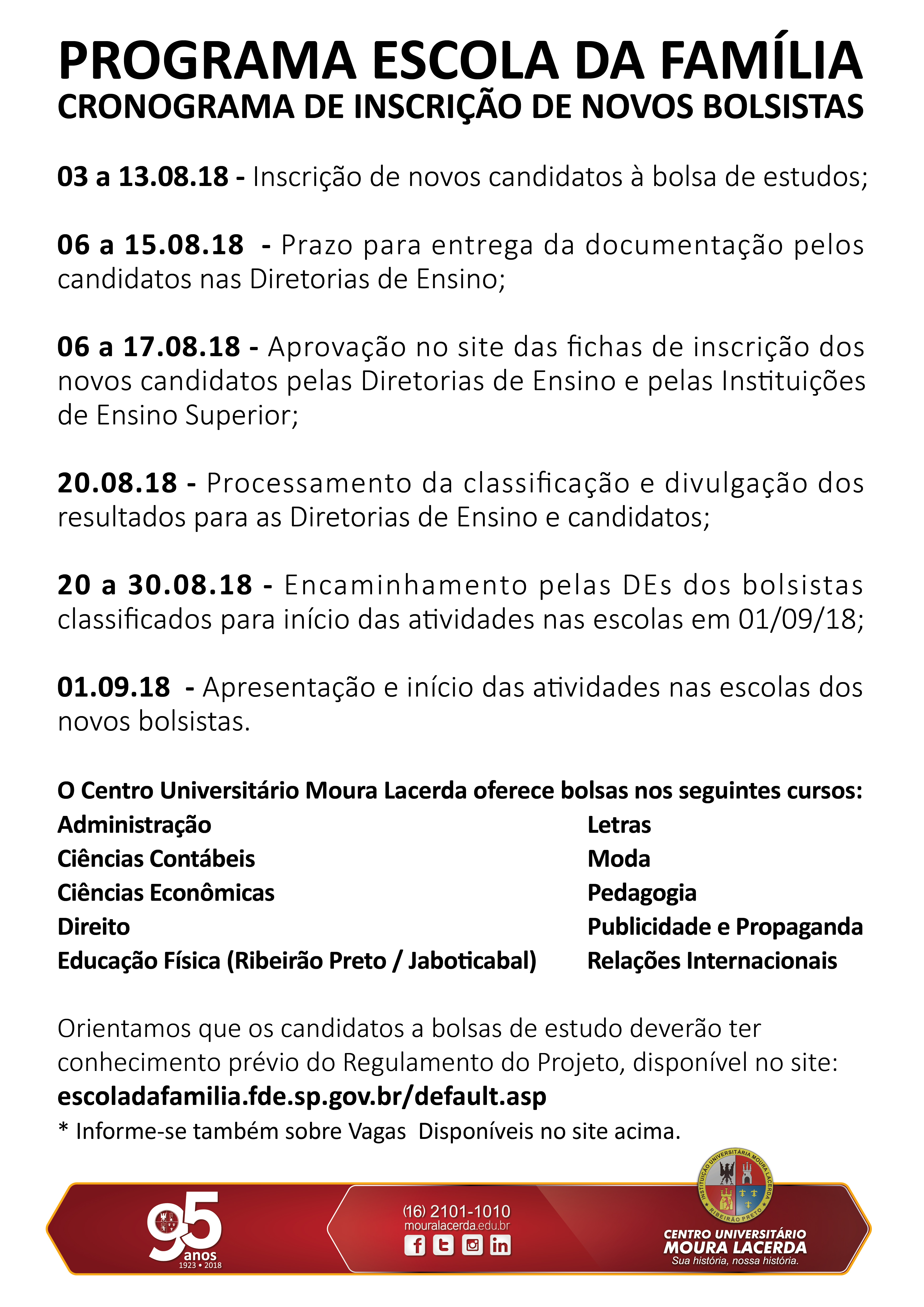 PROGRAMA ESCOLA DA FAMÍLIA
CRONOGRAMA DE INSCRIÇÃO DE NOVOS BOLSISTAS

03 a 13.08.18 - Inscrição de novos candidatos à bolsa de estudos;

06 a 15.08.18 - Prazo para entrega da documentação pelos candidatos nas Diretorias de Ensino;

06 a 17.08.18 - Aprovação no site das fichas de inscrição dos novos candidatos pelas Diretorias de Ensino e pelas Instituições de Ensino Superior;

20.08.18 - Processamento da classificação e divulgação dos resultados para as Diretorias de Ensino e candidatos;

20 a 30.08.18 - Encaminhamento pelas DEs dos bolsistas classificados para início das atividades nas escolas em 01/09/18;

01.09.18 - Apresentação e início das atividades nas escolas dos novos bolsistas.

O Centro Universitário Moura Lacerda oferece bolsas nos seguintes cursos:
Administração
Ciências Contábeis
Ciências Econômicas
Direito
Educação Física (Ribeirão Preto / Jaboticabal)

Letras
Moda
Pedagogia
Publicidade e Propaganda
Relações Internacionais

Orientamos que os candidatos a bolsas de estudo deverão ter conhecimento prévio do Regulamento do Projeto, disponível no site:
escoladafamilia.fde.sp.gov.br/default.asp
* Informe-se também sobre Vagas Disponíveis no site acima.

95 anos 1923 • 2018

(16) 2101-1010
mouralacerda.edu.br

INSTITUIÇÃO UNIVERSITÁRIA MOURA LACERDA RIBEIRÃO PRETO
CENTRO UNIVERSITÁRIO
MOURA LACERDA
Sua história, nossa história.